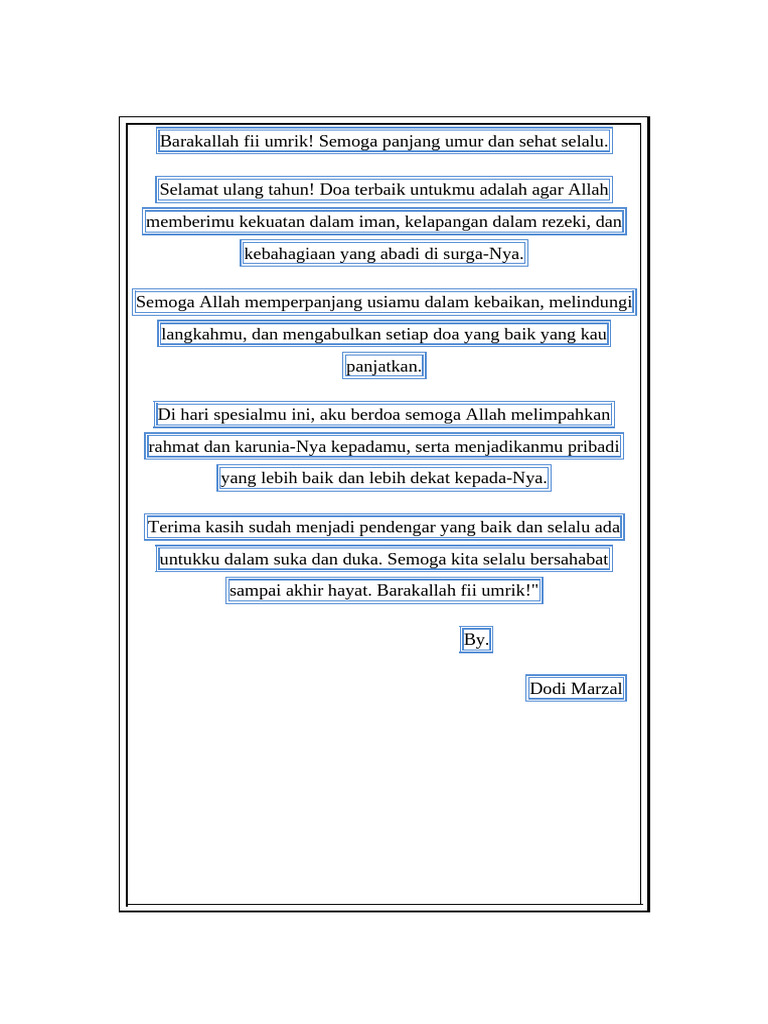 Barakallah fii umrik! Semoga panjang umur dan sehat selalu.

Selamat ulang tahun! Doa terbaik untukmu adalah agar Allah memberimu kekuatan dalam iman, kelapangan dalam rezeki, dan kebahagiaan yang abadi di surga-Nya.

Semoga Allah memperpanjang usiamu dalam kebaikan, melindungi langkahmu, dan mengabulkan setiap doa yang baik yang kau panjatkan.

Di hari spesialmu ini, aku berdoa semoga Allah melimpahkan rahmat dan karunia-Nya kepadamu, serta menjadikanmu pribadi yang lebih baik dan lebih dekat kepada-Nya.

Terima kasih sudah menjadi pendengar yang baik dan selalu ada untukku dalam suka dan duka. Semoga kita selalu bersahabat sampai akhir hayat. Barakallah fii umrik!"

By.

Dodi Marzal